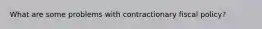 What are some problems with contractionary fiscal policy?